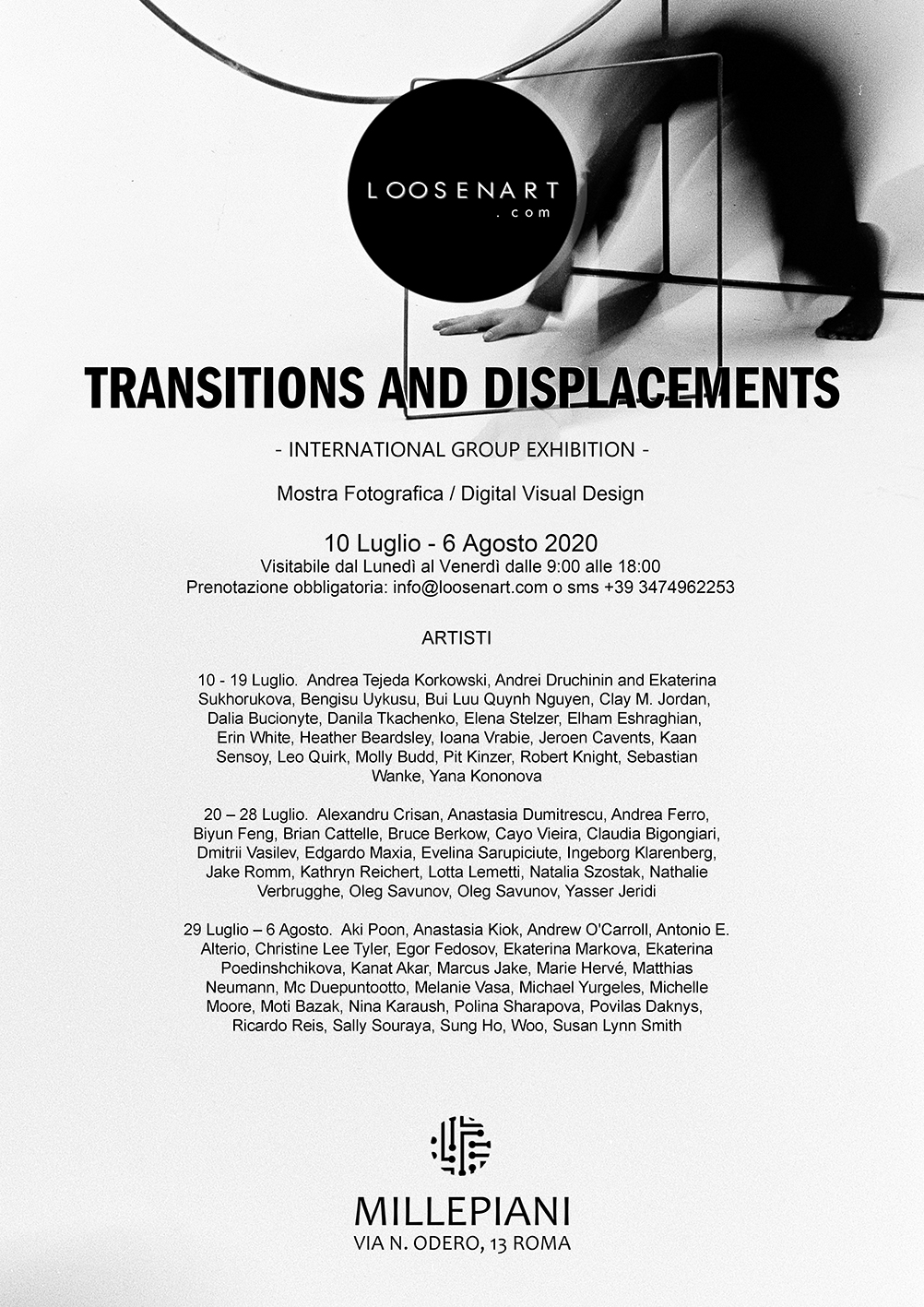 LOOSENART
.com

TRANSITIONS AND DISPLACEMENTS

- INTERNATIONAL GROUP EXHIBITION -

Mostra Fotografica / Digital Visual Design

10 Luglio - 6 Agosto 2020
Visitabile dal Lunedì al Venerdì dalle 9:00 alle 18:00
Prenotazione obbligatoria: info@loosenart.com o sms +39 3474962253

ARTISTI

10 - 19 Luglio. Andrea Tejeda Korkowski, Andrei Druchinin and Ekaterina Sukhorukova, Bengisu Uykusu, Bui Luu Quynh Nguyen, Clay M. Jordan, Dalia Bucionyte, Danila Tkachenko, Elena Stelzer, Elham Eshraghian, Erin White, Heather Beardsley, Ioana Vrabie, Jeroen Cavents, Kaan Sensoy, Leo Quirk, Molly Budd, Pit Kinzer, Robert Knight, Sebastian Wanke, Yana Kononova

20 – 28 Luglio. Alexandru Crisan, Anastasia Dumitrescu, Andrea Ferro, Biyun Feng, Brian Cattelle, Bruce Berkow, Cayo Vieira, Claudia Bigongiari, Dmitrii Vasilev, Edgardo Maxia, Evelina Sarupiciute, Ingeborg Klarenberg, Jake Romm, Kathryn Reichert, Lotta Lemetti, Natalia Szostak, Nathalie Verbrugghe, Oleg Savunov, Oleg Savunov, Yasser Jeridi

29 Luglio – 6 Agosto. Aki Poon, Anastasia Kiok, Andrew O'Carroll, Antonio E. Alterio, Christine Lee Tyler, Egor Fedosov, Ekaterina Markova, Ekaterina Poedinshchikova, Kanat Akar, Marcus Jake, Marie Hervé, Matthias Neumann, Mc Duepuntootto, Melanie Vasa, Michael Yurgeles, Michelle Moore, Moti Bazak, Nina Karaush, Polina Sharapova, Povilas Daknys, Ricardo Reis, Sally Souraya, Sung Ho, Woo, Susan Lynn Smith

MILLEPIANI
VIA N. ODERO, 13 ROMA